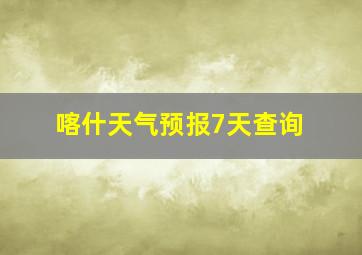 喀什天气预报7天查询